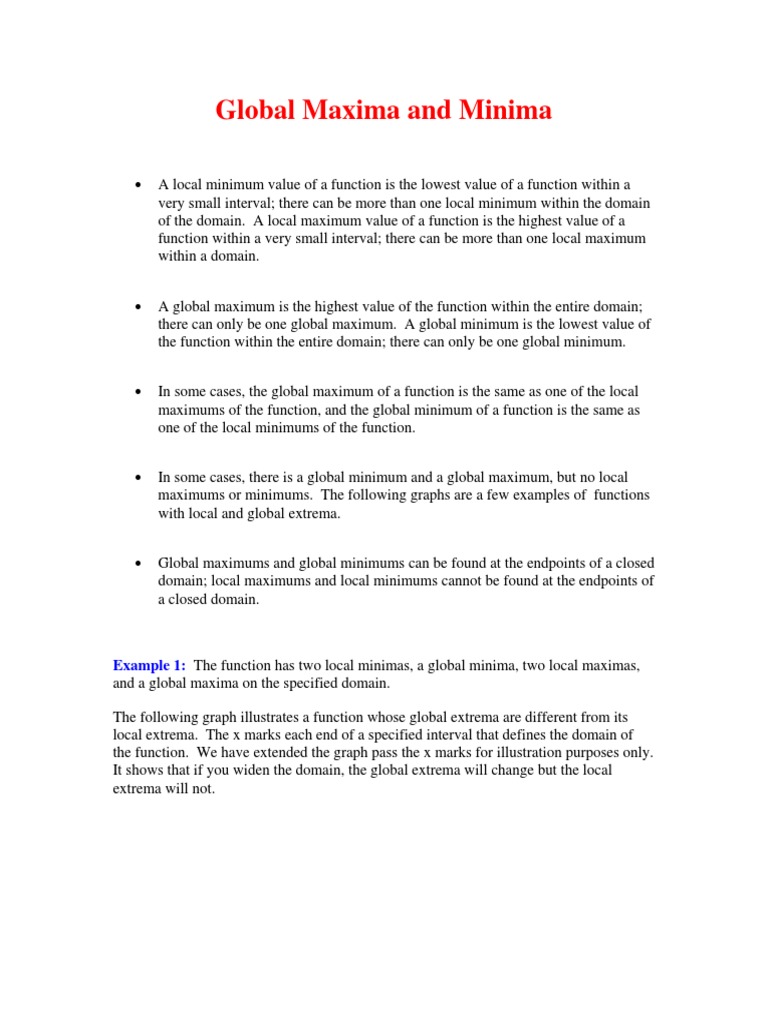 Global Maxima and Minima

• A local minimum value of a function is the lowest value of a function within a very small interval; there can be more than one local minimum within the domain of the domain. A local maximum value of a function is the highest value of a function within a very small interval; there can be more than one local maximum within a domain.

• A global maximum is the highest value of the function within the entire domain; there can only be one global maximum. A global minimum is the lowest value of the function within the entire domain; there can only be one global minimum.

• In some cases, the global maximum of a function is the same as one of the local maximums of the function, and the global minimum of a function is the same as one of the local minimums of the function.

• In some cases, there is a global minimum and a global maximum, but no local maximums or minimums. The following graphs are a few examples of functions with local and global extrema.

• Global maximums and global minimums can be found at the endpoints of a closed domain; local maximums and local minimums cannot be found at the endpoints of a closed domain.

Example 1: The function has two local minimas, a global minima, two local maximas, and a global maxima on the specified domain.

The following graph illustrates a function whose global extrema are different from its local extrema. The x marks each end of a specified interval that defines the domain of the function. We have extended the graph pass the x marks for illustration purposes only. It shows that if you widen the domain, the global extrema will change but the local extrema will not.